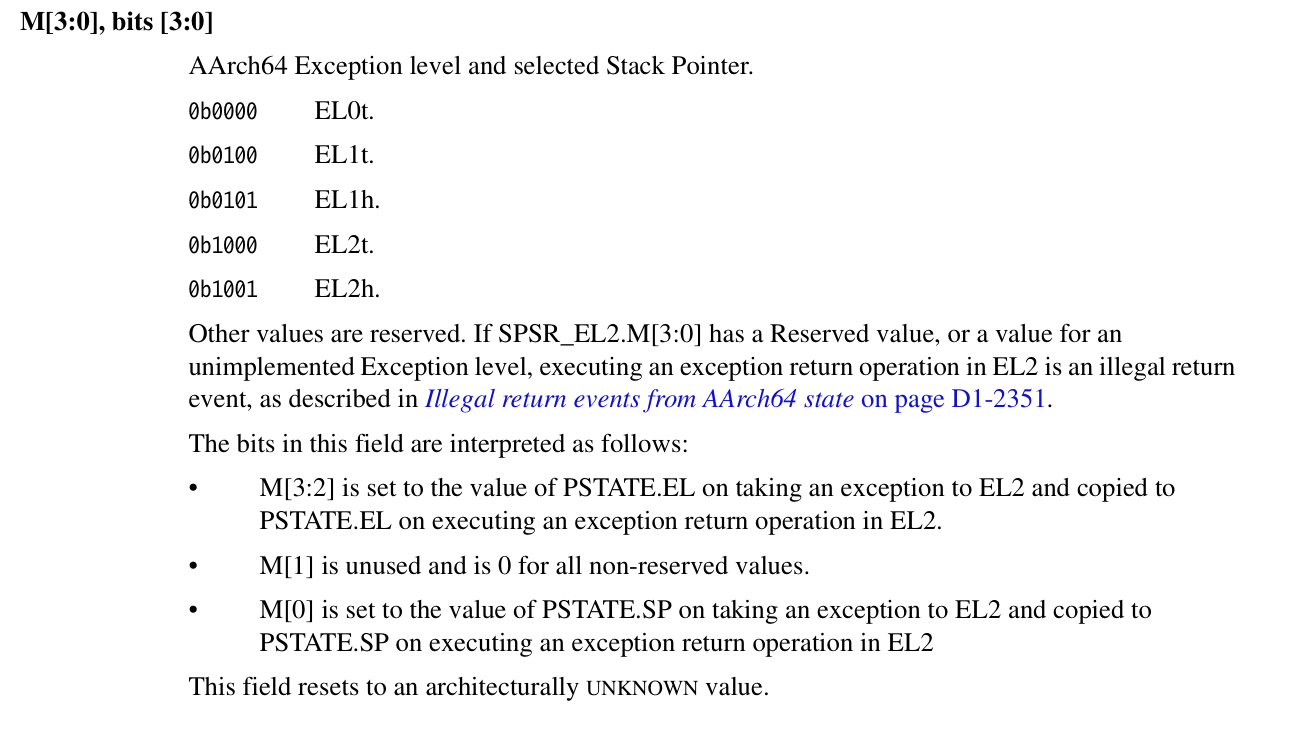 M[3:0], bits [3:0]

AArch64 Exception level and selected Stack Pointer.

0b0000 EL0t.

0b0100 EL1t.

0b0101 EL1h.

0b1000 EL2t.

0b1001 EL2h.

Other values are reserved. If SPSR_EL2.M[3:0] has a Reserved value, or a value for an unimplemented Exception level, executing an exception return operation in EL2 is an illegal return event, as described in Illegal return events from AArch64 state on page D1-2351.

The bits in this field are interpreted as follows:

• M[3:2] is set to the value of PSTATE.EL on taking an exception to EL2 and copied to PSTATE.EL on executing an exception return operation in EL2.

• M[1] is unused and is 0 for all non-reserved values.

• M[0] is set to the value of PSTATE.SP on taking an exception to EL2 and copied to PSTATE.SP on executing an exception return operation in EL2

This field resets to an architecturally UNKNOWN value.